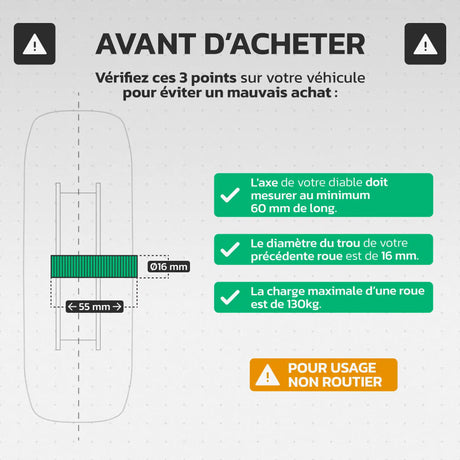 AVANT D'ACHETER

Vérifiez ces 3 points sur votre véhicule pour éviter un mauvais achat :

Ø16 mm

← 55 mm →

L'axe de votre diable doit mesurer au minimum 60 mm de long.

Le diamètre du trou de votre précédente roue est de 16 mm.

La charge maximale d'une roue est de 130kg.

POUR USAGE NON ROUTIER